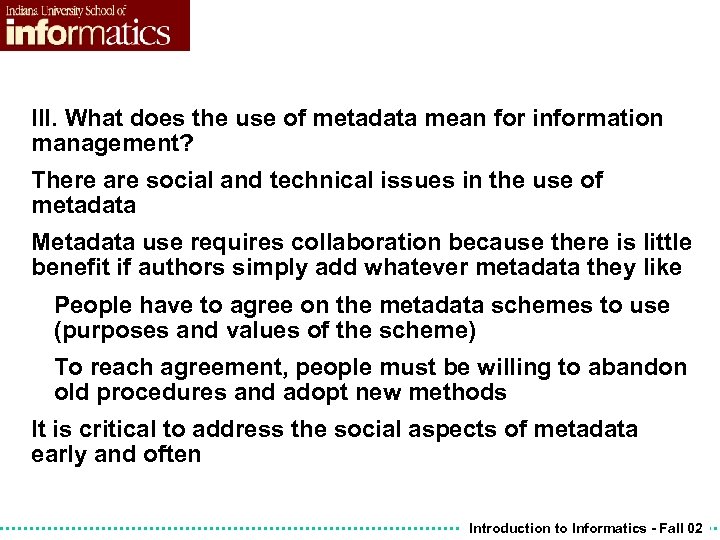 Indiana University School of
informatics

III. What does the use of metadata mean for information management?

There are social and technical issues in the use of metadata

Metadata use requires collaboration because there is little benefit if authors simply add whatever metadata they like

People have to agree on the metadata schemes to use (purposes and values of the scheme)

To reach agreement, people must be willing to abandon old procedures and adopt new methods

It is critical to address the social aspects of metadata early and often

Introduction to Informatics - Fall 02